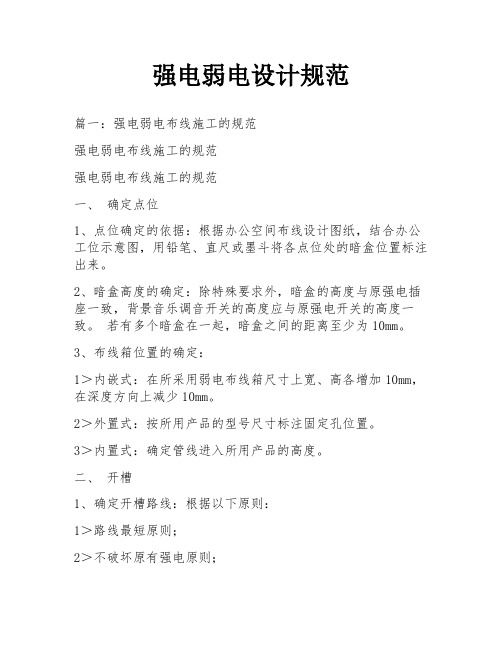 强电弱电设计规范

篇一：强电弱电布线施工的规范

强电弱电布线施工的规范

强电弱电布线施工的规范

一、 确定点位

1、点位确定的依据：根据办公空间布线设计图纸，结合办公工位示意图，用铅笔、直尺或墨斗将各点位处的暗盒位置标注出来。

2、暗盒高度的确定：除特殊要求外，暗盒的高度与原强电插座一致，背景音乐调音开关的高度应与原强电开关的高度一致。 若有多个暗盒在一起，暗盒之间的距离至少为 10mm。

3、布线箱位置的确定：

1＞内嵌式：在所采用弱电布线箱尺寸上宽、高各增加 10mm，在深度方向上减少 10mm。

2＞外置式：按所用产品的型号尺寸标注固定孔位置。

3＞内置式：确定管线进入所用产品的高度。

二、 开槽

1、确定开槽路线：根据以下原则：

1＞路线最短原则；

2＞不破坏原有强电原则；